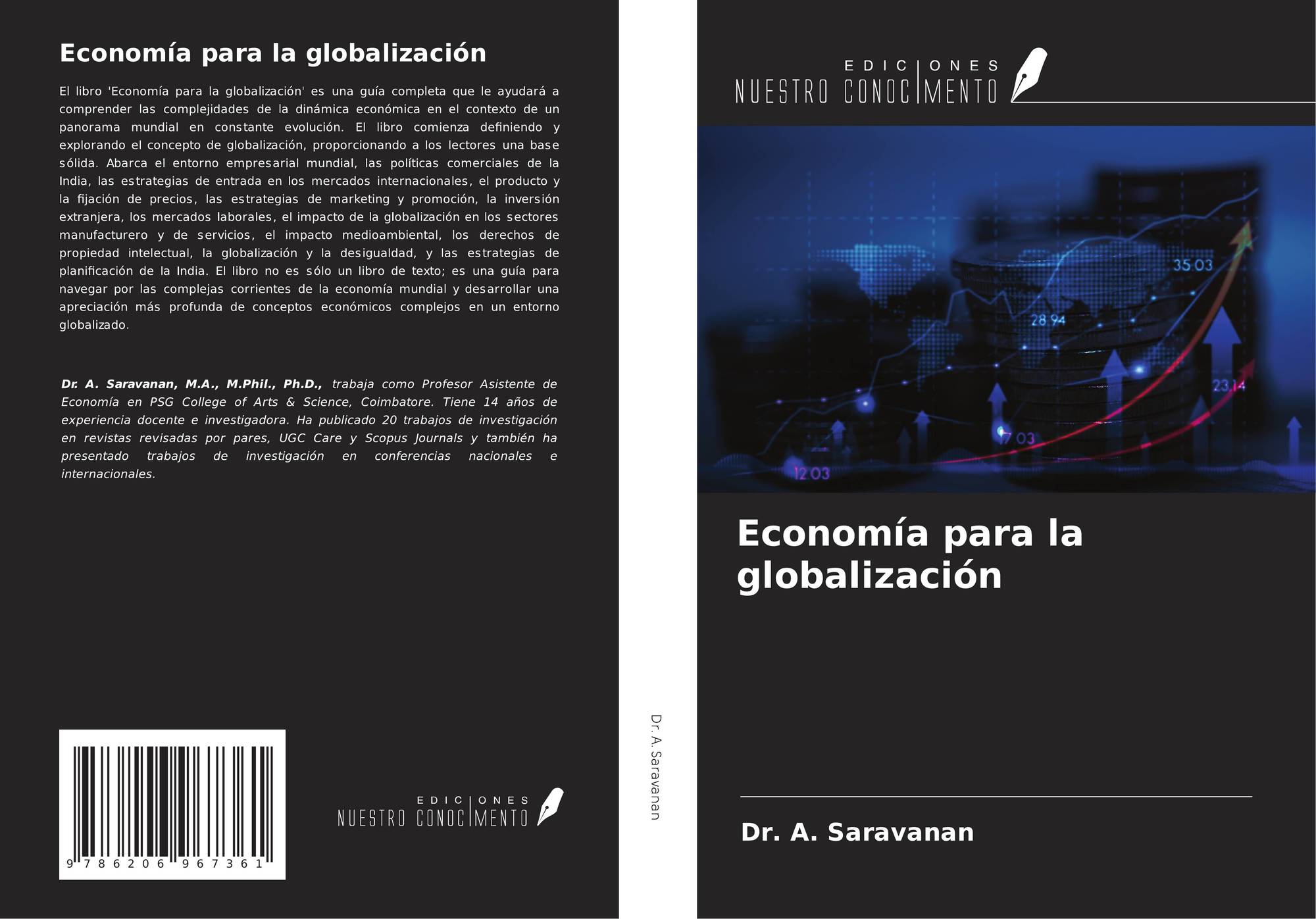 Economía para la globalización

El libro 'Economía para la globalización' es una guía completa que le ayudará a comprender las complejidades de la dinámica económica en el contexto de un panorama mundial en constante evolución. El libro comienza definiendo y explorando el concepto de globalización, proporcionando a los lectores una base sólida. Abarca el entorno empresarial mundial, las políticas comerciales de la India, las estrategias de entrada en los mercados internacionales, el producto y la fijación de precios, las estrategias de marketing y promoción, la inversión extranjera, los mercados laborales, el impacto de la globalización en los sectores manufacturero y de servicios, el impacto medioambiental, los derechos de propiedad intelectual, la globalización y la desigualdad, y las estrategias de planificación de la India. El libro no es sólo un libro de texto; es una guía para navegar por las complejas corrientes de la economía mundial y desarrollar una apreciación más profunda de conceptos económicos complejos en un entorno globalizado.

Dr. A. Saravanan, M.A., M.Phil., Ph.D., trabaja como Profesor Asistente de Economía en PSG College of Arts & Science, Coimbatore. Tiene 14 años de experiencia docente e investigadora. Ha publicado 20 trabajos de investigación en revistas revisadas por pares, UGC Care y Scopus Journals y también ha presentado trabajos de investigación en conferencias nacionales e internacionales.

9 786206 967361

EDICIONES
NUESTRO CONOCIMENTO

Dr. A. Saravanan

EDICIONES
NUESTRO CONOCIMENTO

35.03
28.94
23.14
17.03
12.03

Economía para la globalización

Dr. A. Saravanan